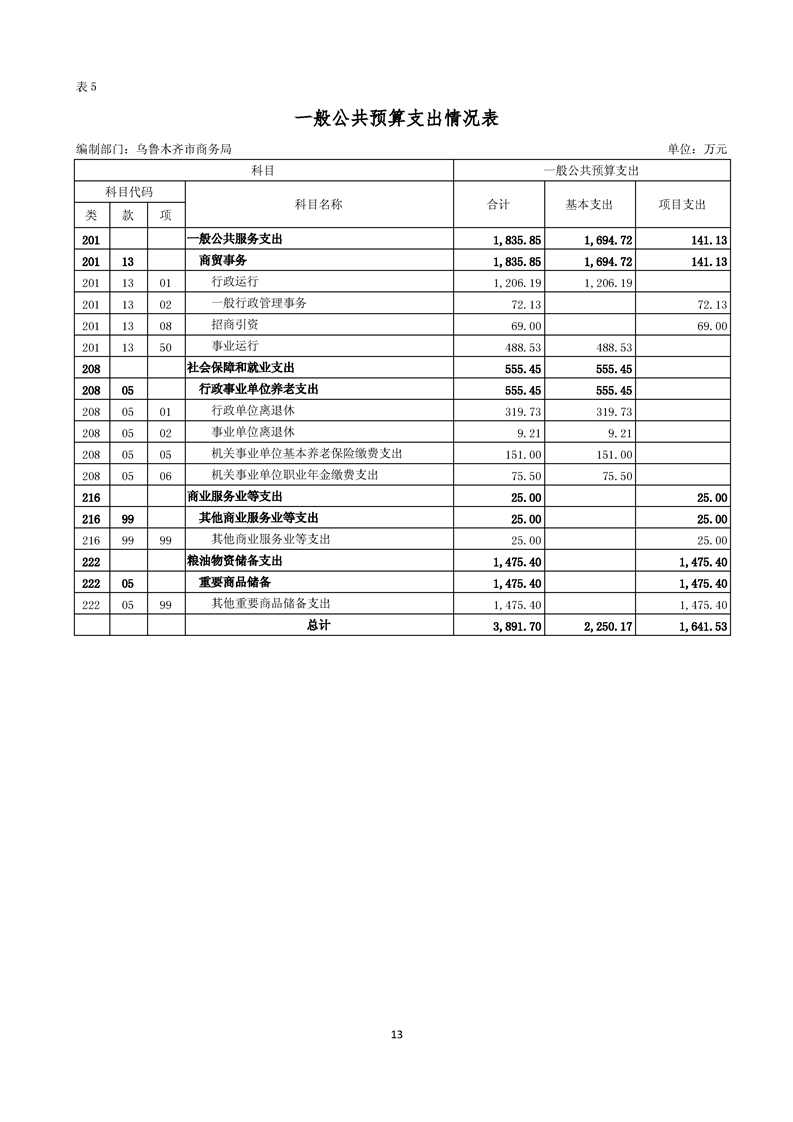 表 5

一般公共预算支出情况表

编制部门：乌鲁木齐市商务局

单位：万元

| 科目 | | | | 一般公共预算支出 | | |
|---|---|---|---|---|---|---|
| 科目代码 | | | 科目名称 | 合计 | 基本支出 | 项目支出 |
| 类 | 款 | 项 | | | | |
| 201 | | | 一般公共服务支出 | 1,835.85 | 1,694.72 | 141.13 |
| 201 | 13 | | 商贸事务 | 1,835.85 | 1,694.72 | 141.13 |
| 201 | 13 | 01 | 行政运行 | 1,206.19 | 1,206.19 | |
| 201 | 13 | 02 | 一般行政管理事务 | 72.13 | | 72.13 |
| 201 | 13 | 08 | 招商引资 | 69.00 | | 69.00 |
| 201 | 13 | 50 | 事业运行 | 488.53 | 488.53 | |
| 208 | | | 社会保障和就业支出 | 555.45 | 555.45 | |
| 208 | 05 | | 行政事业单位养老支出 | 555.45 | 555.45 | |
| 208 | 05 | 01 | 行政单位离退休 | 319.73 | 319.73 | |
| 208 | 05 | 02 | 事业单位离退休 | 9.21 | 9.21 | |
| 208 | 05 | 05 | 机关事业单位基本养老保险缴费支出 | 151.00 | 151.00 | |
| 208 | 05 | 06 | 机关事业单位职业年金缴费支出 | 75.50 | 75.50 | |
| 216 | | | 商业服务业等支出 | 25.00 | | 25.00 |
| 216 | 99 | | 其他商业服务业等支出 | 25.00 | | 25.00 |
| 216 | 99 | 99 | 其他商业服务业等支出 | 25.00 | | 25.00 |
| 222 | | | 粮油物资储备支出 | 1,475.40 | | 1,475.40 |
| 222 | 05 | | 重要商品储备 | 1,475.40 | | 1,475.40 |
| 222 | 05 | 99 | 其他重要商品储备支出 | 1,475.40 | | 1,475.40 |
| | | | 总计 | 3,891.70 | 2,250.17 | 1,641.53 |

13